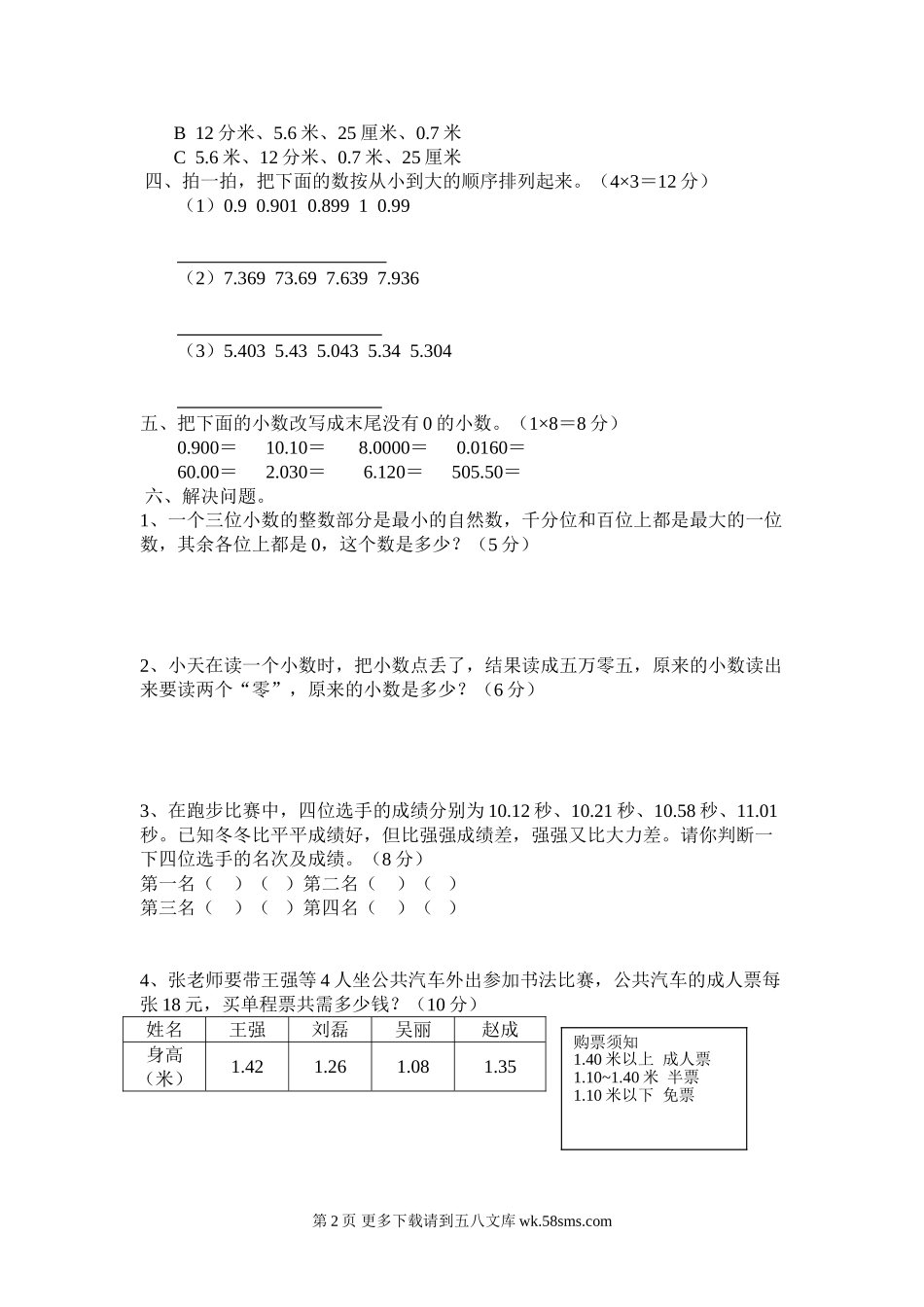 B 12 分米、5.6 米、25 厘米、0.7 米
C 5.6 米、12 分米、0.7 米、25 厘米
四、拍一拍，把下面的数按从小到大的顺序排列起来。（4×3＝12 分）
（1）0.9 0.901 0.899 1 0.99

（2）7.369 73.69 7.639 7.936

（3）5.403 5.43 5.043 5.34 5.304

五、把下面的小数改写成末尾没有 0 的小数。（1×8＝8 分）
0.900＝ 10.10＝ 8.0000＝ 0.0160＝
60.00＝ 2.030＝ 6.120＝ 505.50＝
六、解决问题。
1、一个三位小数的整数部分是最小的自然数，千分位和百位上都是最大的一位数，其余各位上都是 0，这个数是多少？（5 分）

2、小天在读一个小数时，把小数点丢了，结果读成五万零五，原来的小数读出来要读两个“零”，原来的小数是多少？（6 分）

3、在跑步比赛中，四位选手的成绩分别为 10.12 秒、10.21 秒、10.58 秒、11.01 秒。已知冬冬比平平成绩好，但比强强成绩差，强强又比大力差。请你判断一下四位选手的名次及成绩。（8 分）
第一名（ ）（ ）第二名（ ）（ ）
第三名（ ）（ ）第四名（ ）（ ）

4、张老师要带王强等 4 人坐公共汽车外出参加书法比赛，公共汽车的成人票每张 18 元，买单程票共需多少钱？（10 分）

| 姓名 | 王强 | 刘磊 | 吴丽 | 赵成 |
|---|---|---|---|---|
| 身高（米） | 1.42 | 1.26 | 1.08 | 1.35 |

购票须知
1.40 米以上 成人票
1.10~1.40 米 半票
1.10 米以下 免票

第 2 页 更多下载请到五八文库 wk.58sms.com